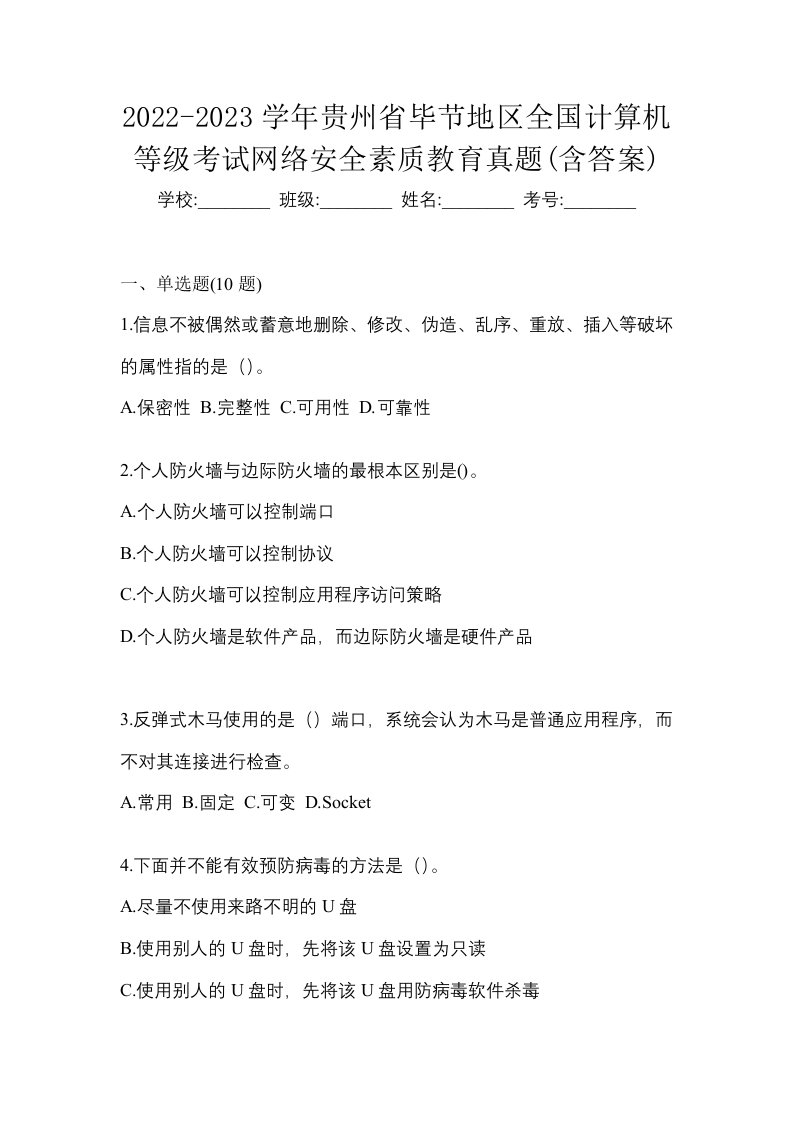 2022-2023 学年贵州省毕节地区全国计算机等级考试网络安全素质教育真题(含答案)

学校:________ 班级:________ 姓名:________ 考号:________

一、单选题(10 题)

1.信息不被偶然或蓄意地删除、修改、伪造、乱序、重放、插入等破坏的属性指的是（）。

A.保密性 B.完整性 C.可用性 D.可靠性

2.个人防火墙与边际防火墙的最根本区别是()。

A.个人防火墙可以控制端口

B.个人防火墙可以控制协议

C.个人防火墙可以控制应用程序访问策略

D.个人防火墙是软件产品，而边际防火墙是硬件产品

3.反弹式木马使用的是（）端口，系统会认为木马是普通应用程序，而不对其连接进行检查。

A.常用 B.固定 C.可变 D.Socket

4.下面并不能有效预防病毒的方法是（）。

A.尽量不使用来路不明的 U 盘

B.使用别人的 U 盘时，先将该 U 盘设置为只读

C.使用别人的 U 盘时，先将该 U 盘用防病毒软件杀毒